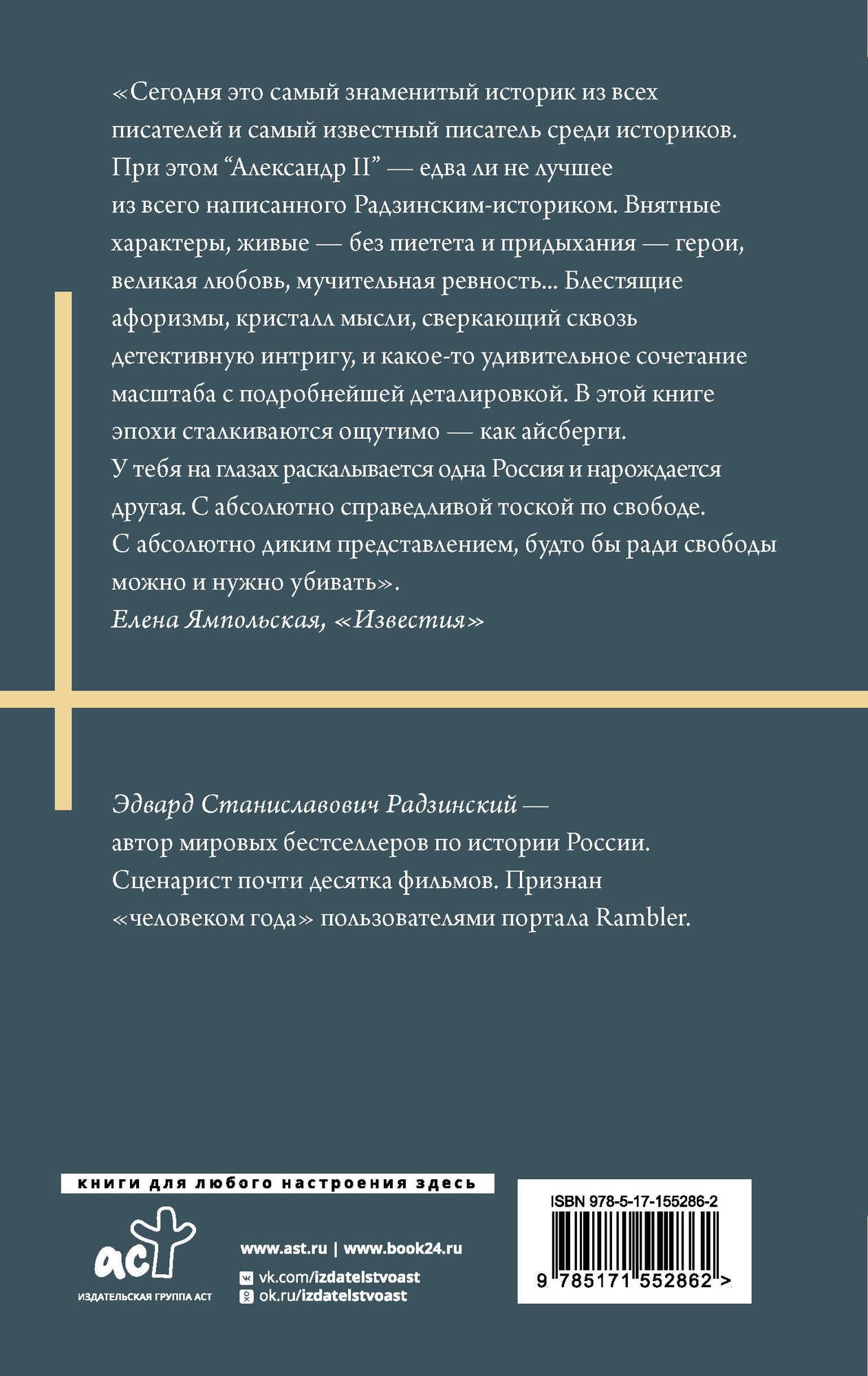 «Сегодня это самый знаменитый историк из всех писателей и самый известный писатель среди историков. При этом “Александр II” — едва ли не лучшее из всего написанного Радзинским-историком. Внятные характеры, живые — без пиетета и придыхания — герои, великая любовь, мучительная ревность... Блестящие афоризмы, кристалл мысли, сверкающий сквозь детективную интригу, и какое-то удивительное сочетание масштаба с подробнейшей деталировкой. В этой книге эпохи сталкиваются ощутимо — как айсберги. У тебя на глазах раскалывается одна Россия и нарождается другая. С абсолютно справедливой тоской по свободе. С абсолютно диким представлением, будто бы ради свободы можно и нужно убивать».
Елена Ямпольская, «Известия»

Эдвард Станиславович Радзинский — автор мировых бестселлеров по истории России. Сценарист почти десятка фильмов. Признан «человеком года» пользователями портала Rambler.

книги для любого настроения здесь

аст
ИЗДАТЕЛЬСКАЯ ГРУППА АСТ

www.ast.ru | www.book24.ru
vk.com/izdatelstvoast
ok.ru/izdatelstvoast

ISBN 978-5-17-155286-2
9 785171 552862 >